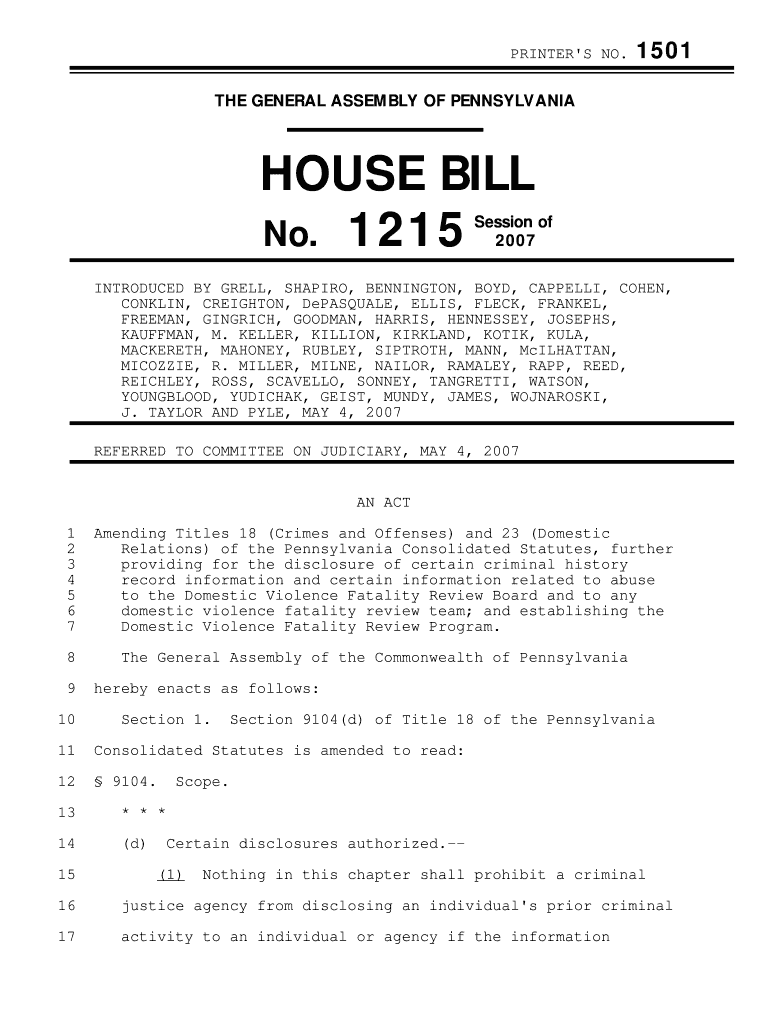 PRINTER'S NO. 1501

THE GENERAL ASSEMBLY OF PENNSYLVANIA

HOUSE BILL

No. 1215 Session of 2007

INTRODUCED BY GRELL, SHAPIRO, BENNINGTON, BOYD, CAPPELLI, COHEN, CONKLIN, CREIGHTON, DePASQUALE, ELLIS, FLECK, FRANKEL, FREEMAN, GINGRICH, GOODMAN, HARRIS, HENNESSEY, JOSEPHS, KAUFFMAN, M. KELLER, KILLION, KIRKLAND, KOTIK, KULA, MACKERETH, MAHONEY, RUBLEY, SIPTROTH, MANN, McILHATTAN, MICOZZIE, R. MILLER, MILNE, NAILOR, RAMALEY, RAPP, REED, REICHLEY, ROSS, SCAVELLO, SONNEY, TANGRETTI, WATSON, YOUNGBLOOD, YUDICHAK, GEIST, MUNDY, JAMES, WOJNAROSKI, J. TAYLOR AND PYLE, MAY 4, 2007

REFERRED TO COMMITTEE ON JUDICIARY, MAY 4, 2007

AN ACT

1 Amending Titles 18 (Crimes and Offenses) and 23 (Domestic
2 Relations) of the Pennsylvania Consolidated Statutes, further
3 providing for the disclosure of certain criminal history
4 record information and certain information related to abuse
5 to the Domestic Violence Fatality Review Board and to any
6 domestic violence fatality review team; and establishing the
7 Domestic Violence Fatality Review Program.

8 The General Assembly of the Commonwealth of Pennsylvania
9 hereby enacts as follows:

10 Section 1. Section 9104(d) of Title 18 of the Pennsylvania
11 Consolidated Statutes is amended to read:

12 § 9104. Scope.

13 * * *

14 (d) Certain disclosures authorized.--

15 (1) Nothing in this chapter shall prohibit a criminal
16 justice agency from disclosing an individual's prior criminal
17 activity to an individual or agency if the information